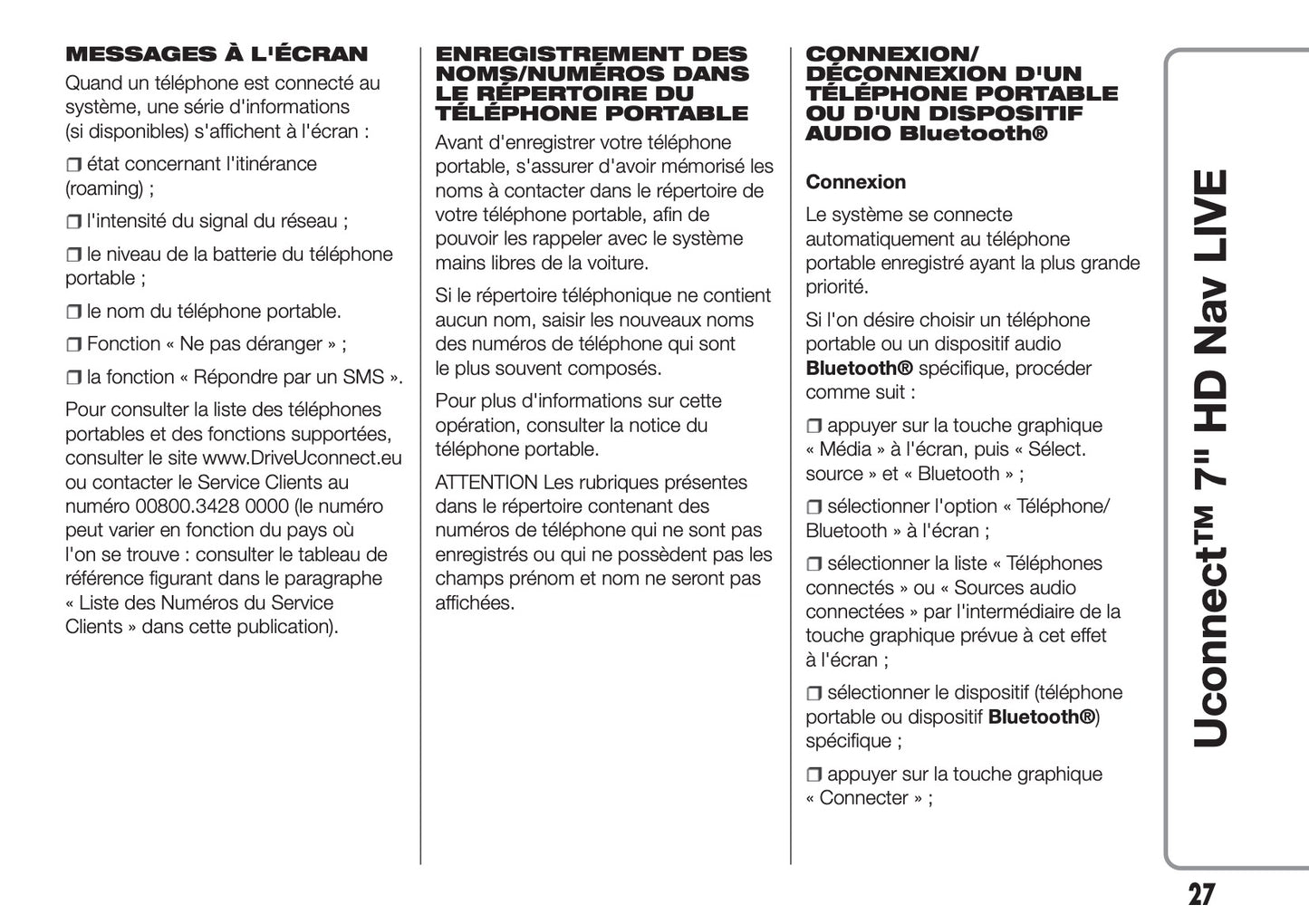 MESSAGES À L'ÉCRAN

Quand un téléphone est connecté au système, une série d'informations (si disponibles) s'affichent à l'écran :

❒ état concernant l'itinérance (roaming) ;

❒ l'intensité du signal du réseau ;

❒ le niveau de la batterie du téléphone portable ;

❒ le nom du téléphone portable.

❒ Fonction « Ne pas déranger » ;

❒ la fonction « Répondre par un SMS ».

Pour consulter la liste des téléphones portables et des fonctions supportées, consulter le site www.DriveUconnect.eu ou contacter le Service Clients au numéro 00800.3428 0000 (le numéro peut varier en fonction du pays où l'on se trouve : consulter le tableau de référence figurant dans le paragraphe « Liste des Numéros du Service Clients » dans cette publication).

ENREGISTREMENT DES NOMS/NUMÉROS DANS LE RÉPERTOIRE DU TÉLÉPHONE PORTABLE

Avant d'enregistrer votre téléphone portable, s'assurer d'avoir mémorisé les noms à contacter dans le répertoire de votre téléphone portable, afin de pouvoir les rappeler avec le système mains libres de la voiture.

Si le répertoire téléphonique ne contient aucun nom, saisir les nouveaux noms des numéros de téléphone qui sont le plus souvent composés.

Pour plus d'informations sur cette opération, consulter la notice du téléphone portable.

ATTENTION Les rubriques présentes dans le répertoire contenant des numéros de téléphone qui ne sont pas enregistrés ou qui ne possèdent pas les champs prénom et nom ne seront pas affichées.

CONNEXION/ DÉCONNEXION D'UN TÉLÉPHONE PORTABLE OU D'UN DISPOSITIF AUDIO Bluetooth®

Connexion

Le système se connecte automatiquement au téléphone portable enregistré ayant la plus grande priorité.

Si l'on désire choisir un téléphone portable ou un dispositif audio Bluetooth® spécifique, procéder comme suit :

❒ appuyer sur la touche graphique « Média » à l'écran, puis « Sélect. source » et « Bluetooth » ;

❒ sélectionner l'option « Téléphone/ Bluetooth » à l'écran ;

❒ sélectionner la liste « Téléphones connectés » ou « Sources audio connectées » par l'intermédiaire de la touche graphique prévue à cet effet à l'écran ;

❒ sélectionner le dispositif (téléphone portable ou dispositif Bluetooth®) spécifique ;

❒ appuyer sur la touche graphique « Connecter » ;

Uconnect™ 7" HD Nav LIVE

27